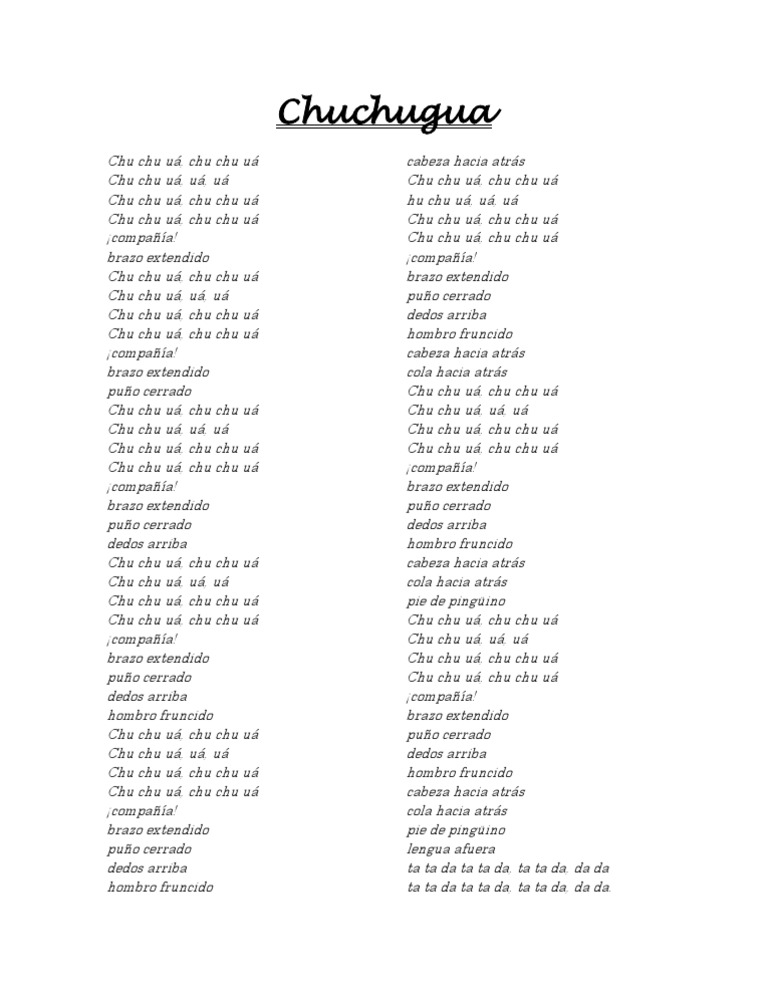 Chuchugua

Chu chu uá, chu chu uá
Chu chu uá, uá, uá
Chu chu uá, chu chu uá
Chu chu uá, chu chu uá
¡compañía!
brazo extendido
Chu chu uá, chu chu uá
Chu chu uá, uá, uá
Chu chu uá, chu chu uá
Chu chu uá, chu chu uá
¡compañía!
brazo extendido
puño cerrado
Chu chu uá, chu chu uá
Chu chu uá, uá, uá
Chu chu uá, chu chu uá
Chu chu uá, chu chu uá
¡compañía!
brazo extendido
puño cerrado
dedos arriba
Chu chu uá, chu chu uá
Chu chu uá, uá, uá
Chu chu uá, chu chu uá
Chu chu uá, chu chu uá
¡compañía!
brazo extendido
puño cerrado
dedos arriba
hombro fruncido
Chu chu uá, chu chu uá
Chu chu uá, uá, uá
Chu chu uá, chu chu uá
Chu chu uá, chu chu uá
¡compañía!
brazo extendido
puño cerrado
dedos arriba
hombro fruncido

cabeza hacia atrás
Chu chu uá, chu chu uá
hu chu uá, uá, uá
Chu chu uá, chu chu uá
Chu chu uá, chu chu uá
¡compañía!
brazo extendido
puño cerrado
dedos arriba
hombro fruncido
cabeza hacia atrás
cola hacia atrás
Chu chu uá, chu chu uá
Chu chu uá, uá, uá
Chu chu uá, chu chu uá
Chu chu uá, chu chu uá
¡compañía!
brazo extendido
puño cerrado
dedos arriba
hombro fruncido
cabeza hacia atrás
cola hacia atrás
pie de pingüino
Chu chu uá, chu chu uá
Chu chu uá, uá, uá
Chu chu uá, chu chu uá
Chu chu uá, chu chu uá
¡compañía!
brazo extendido
puño cerrado
dedos arriba
hombro fruncido
cabeza hacia atrás
cola hacia atrás
pie de pingüino
lengua afuera
ta ta da ta ta da, ta ta da, da da
ta ta da ta ta da, ta ta da, da da.